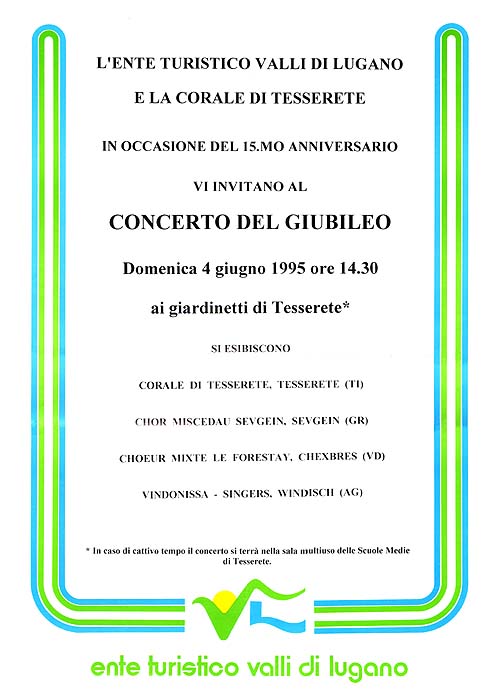 L'ENTE TURISTICO VALLI DI LUGANO

E LA CORALE DI TESSERETE

IN OCCASIONE DEL 15.MO ANNIVERSARIO

VI INVITANO AL

CONCERTO DEL GIUBILEO

Domenica 4 giugno 1995 ore 14.30

ai giardinetti di Tesserete*

SI ESIBISCONO

CORALE DI TESSERETE, TESSERETE (TI)

CHOR MISCEDAU SEVGEIN, SEVGEIN (GR)

CHOEUR MIXTE LE FORESTAY, CHEXBRES (VD)

VINDONISSA - SINGERS, WINDISCH (AG)

* In caso di cattivo tempo il concerto si terrà nella sala multiuso delle Scuole Medie di Tesserete.

ente turistico valli di lugano